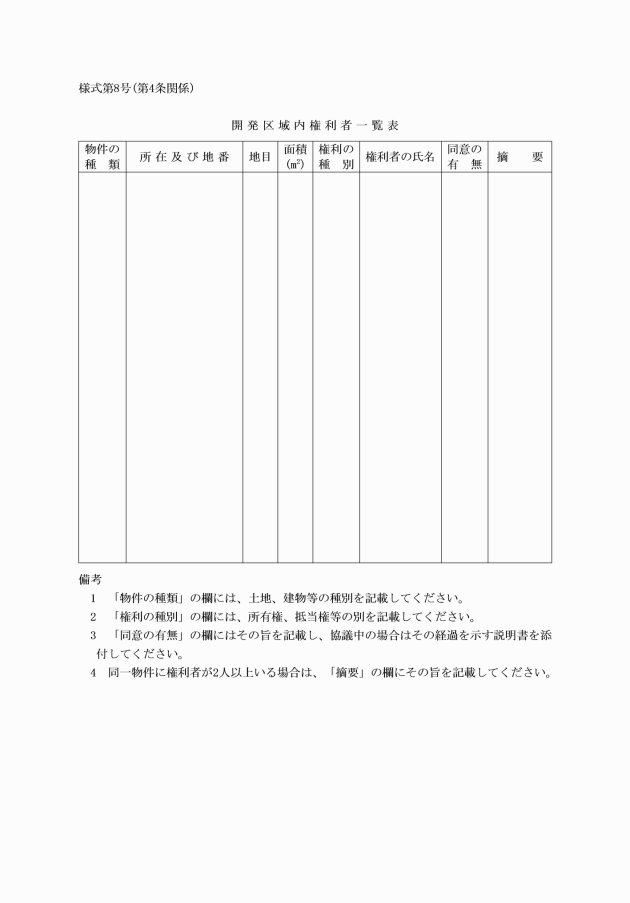 様式第8号(第4条関係)

開発区域内権利者一覧表

| 物件の種類 | 所在及び地番 | 地目 | 面積(㎡) | 権利の種別 | 権利者の氏名 | 同意の有無 | 摘要 |
|---|---|---|---|---|---|---|---|
| | | | | | | | |

備考

1 「物件の種類」の欄には、土地、建物等の種別を記載してください。

2 「権利の種別」の欄には、所有権、抵当権等の別を記載してください。

3 「同意の有無」の欄にはその旨を記載し、協議中の場合はその経過を示す説明書を添付してください。

4 同一物件に権利者が2人以上いる場合は、「摘要」の欄にその旨を記載してください。